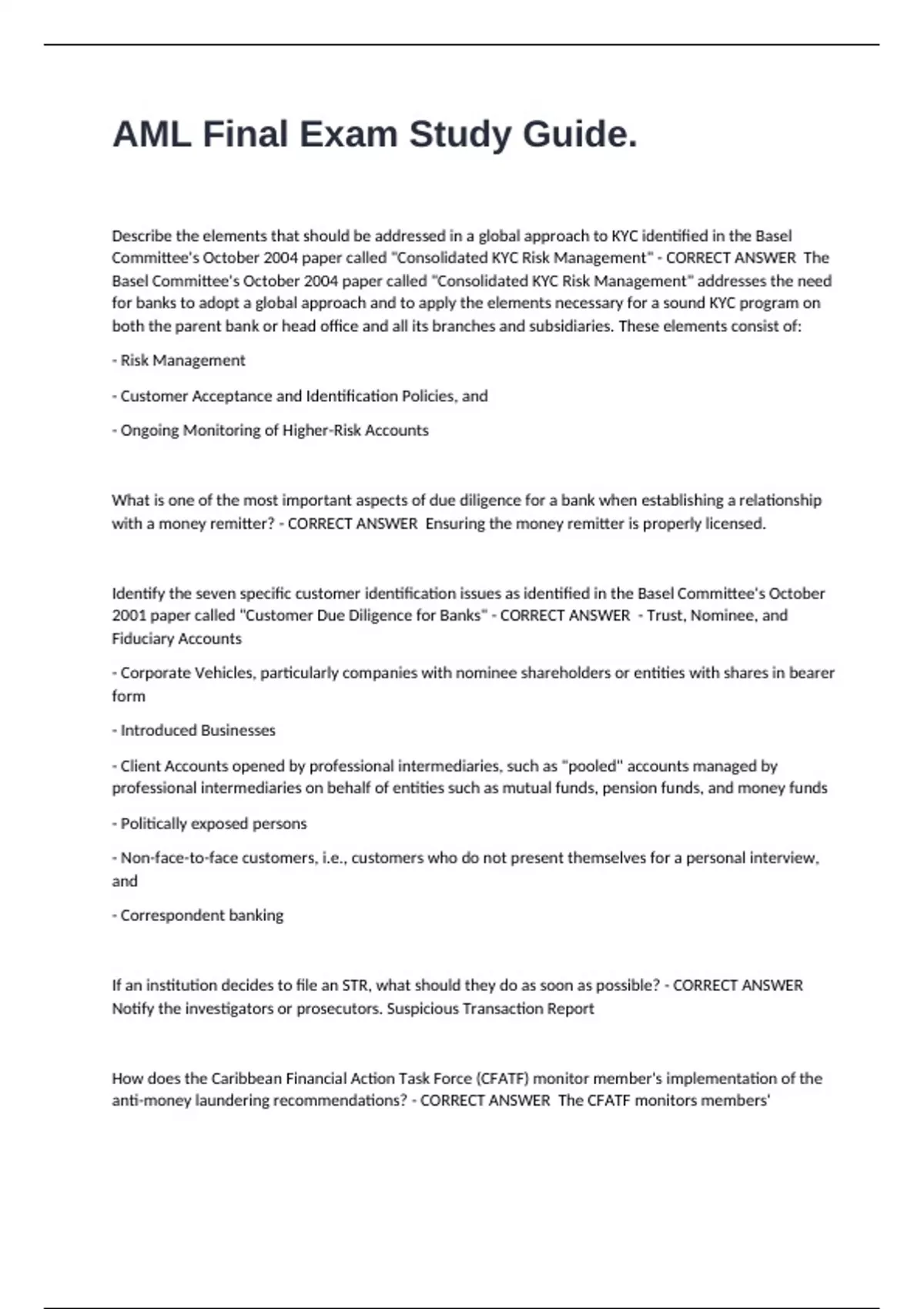 AML Final Exam Study Guide.

Describe the elements that should be addressed in a global approach to KYC identified in the Basel Committee's October 2004 paper called "Consolidated KYC Risk Management" - CORRECT ANSWER The Basel Committee's October 2004 paper called "Consolidated KYC Risk Management" addresses the need for banks to adopt a global approach and to apply the elements necessary for a sound KYC program on both the parent bank or head office and all its branches and subsidiaries. These elements consist of:

- Risk Management

- Customer Acceptance and Identification Policies, and

- Ongoing Monitoring of Higher-Risk Accounts

What is one of the most important aspects of due diligence for a bank when establishing a relationship with a money remitter? - CORRECT ANSWER Ensuring the money remitter is properly licensed.

Identify the seven specific customer identification issues as identified in the Basel Committee's October 2001 paper called "Customer Due Diligence for Banks" - CORRECT ANSWER - Trust, Nominee, and Fiduciary Accounts

- Corporate Vehicles, particularly companies with nominee shareholders or entities with shares in bearer form

- Introduced Businesses

- Client Accounts opened by professional intermediaries, such as "pooled" accounts managed by professional intermediaries on behalf of entities such as mutual funds, pension funds, and money funds

- Politically exposed persons

- Non-face-to-face customers, i.e., customers who do not present themselves for a personal interview, and

- Correspondent banking

If an institution decides to file an STR, what should they do as soon as possible? - CORRECT ANSWER Notify the investigators or prosecutors. Suspicious Transaction Report

How does the Caribbean Financial Action Task Force (CFATF) monitor member's implementation of the anti-money laundering recommendations? - CORRECT ANSWER The CFATF monitors members'